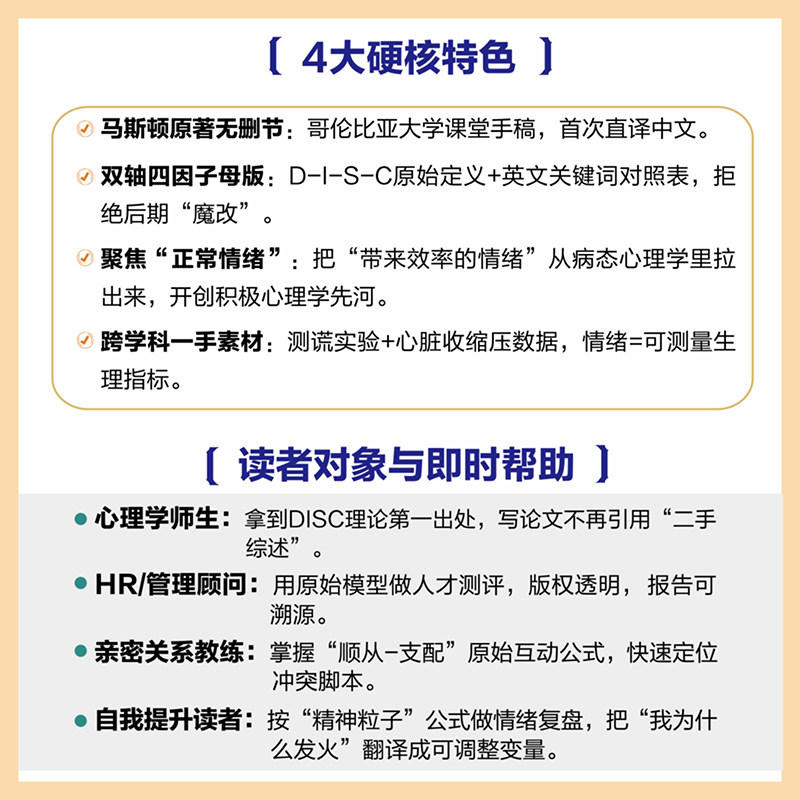 【 4大硬核特色 】

马斯顿原著无删节：哥伦比亚大学课堂手稿，首次直译中文。

双轴四因子母版：D-I-S-C原始定义+英文关键词对照表，拒绝后期“魔改”。

聚焦“正常情绪”：把“带来效率的情绪”从病态心理学里拉出来，开创积极心理学先河。

跨学科一手素材：测谎实验+心脏收缩压数据，情绪=可测量生理指标。

【 读者对象与即时帮助 】

心理学师生：拿到DISC理论第一出处，写论文不再引用“二手综述”。

HR/管理顾问：用原始模型做人才测评，版权透明，报告可溯源。

亲密关系教练：掌握“顺从-支配”原始互动公式，快速定位冲突脚本。

自我提升读者：按“精神粒子”公式做情绪复盘，把“我为什么发火”翻译成可调整变量。